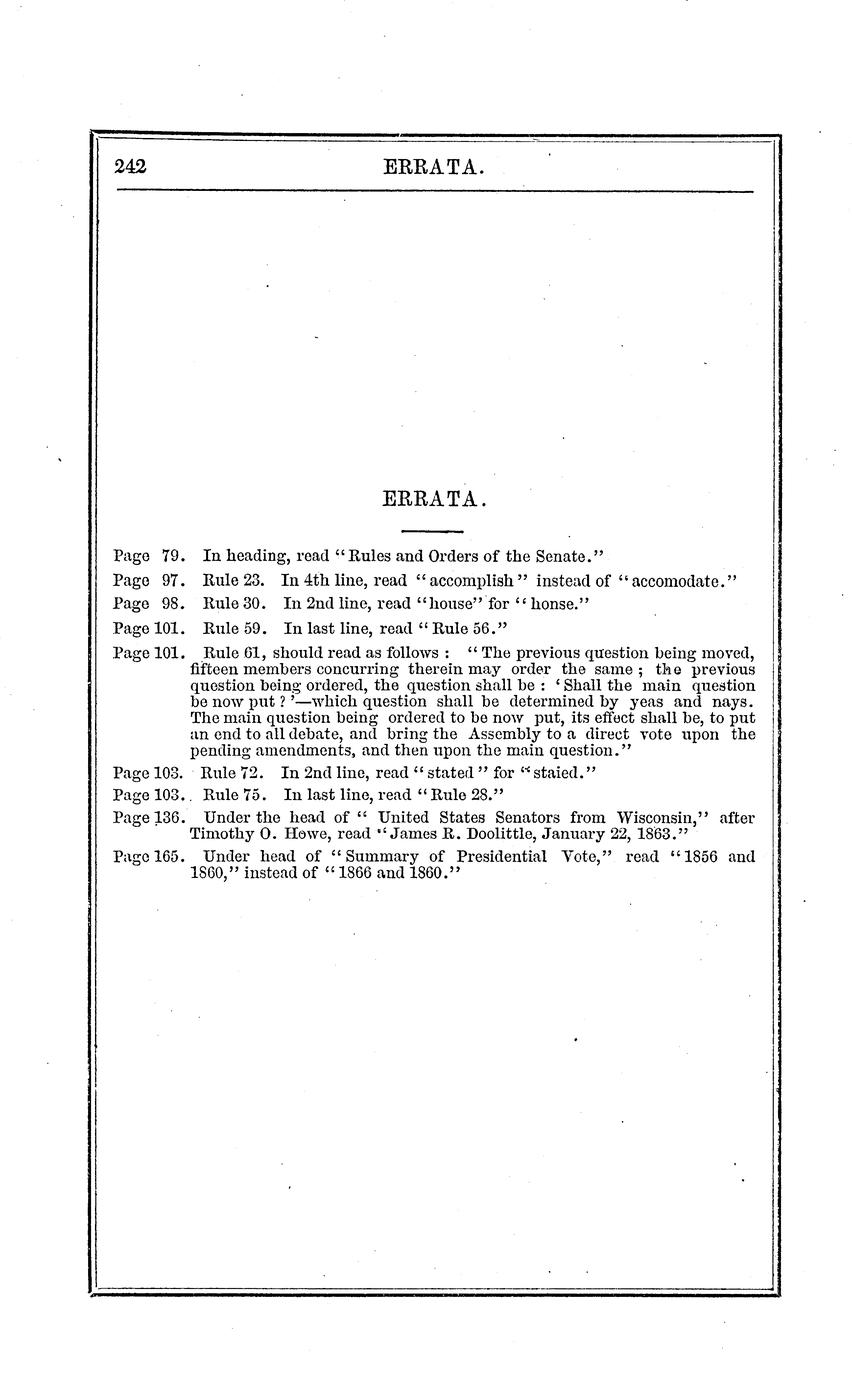 242 ERRATA.

ERRATA.

Page 79. In heading, read "Rules and Orders of the Senate."

Page 97. Rule 23. In 4th line, read "accomplish" instead of "accomodate."

Page 98. Rule 30. In 2nd line, read "house" for "honse."

Page 101. Rule 59. In last line, read "Rule 56."

Page 101. Rule 61, should read as follows: "The previous question being moved, fifteen members concurring therein may order the same; the previous question being ordered, the question shall be: 'Shall the main question be now put?'—which question shall be determined by yeas and nays. The main question being ordered to be now put, its effect shall be, to put an end to all debate, and bring the Assembly to a direct vote upon the pending amendments, and then upon the main question."

Page 103. Rule 72. In 2nd line, read "stated" for "staied."

Page 103. Rule 75. In last line, read "Rule 28."

Page 136. Under the head of "United States Senators from Wisconsin," after Timothy O. Howe, read "James R. Doolittle, January 22, 1863."

Page 165. Under head of "Summary of Presidential Vote," read "1856 and 1860," instead of "1866 and 1860."